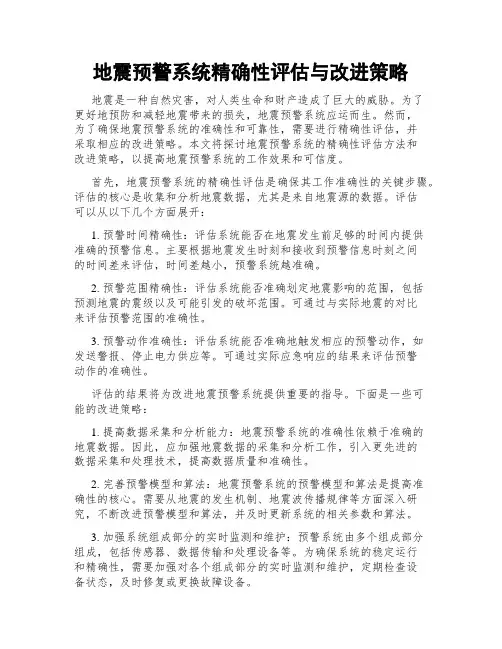 地震预警系统精确性评估与改进策略

地震是一种自然灾害，对人类生命和财产造成了巨大的威胁。为了更好地预防和减轻地震带来的损失，地震预警系统应运而生。然而，为了确保地震预警系统的准确性和可靠性，需要进行精确性评估，并采取相应的改进策略。本文将探讨地震预警系统的精确性评估方法和改进策略，以提高地震预警系统的工作效果和可信度。

首先，地震预警系统的精确性评估是确保其工作准确性的关键步骤。评估的核心是收集和分析地震数据，尤其是来自地震源的数据。评估可以从以下几个方面展开：

1. 预警时间精确性：评估系统能否在地震发生前足够的时间内提供准确的预警信息。主要根据地震发生时刻和接收到预警信息时刻之间的时间差来评估，时间差越小，预警系统越准确。

2. 预警范围精确性：评估系统能否准确划定地震影响的范围，包括预测地震的震级以及可能引发的破坏范围。可通过与实际地震的对比来评估预警范围的准确性。

3. 预警动作准确性：评估系统能否准确地触发相应的预警动作，如发送警报、停止电力供应等。可通过实际应急响应的结果来评估预警动作的准确性。

评估的结果将为改进地震预警系统提供重要的指导。下面是一些可能的改进策略：

1. 提高数据采集和分析能力：地震预警系统的准确性依赖于准确的地震数据。因此，应加强地震数据的采集和分析工作，引入更先进的数据采集和处理技术，提高数据质量和准确性。

2. 完善预警模型和算法：地震预警系统的预警模型和算法是提高准确性的核心。需要从地震的发生机制、地震波传播规律等方面深入研究，不断改进预警模型和算法，并及时更新系统的相关参数和算法。

3. 加强系统组成部分的实时监测和维护：预警系统由多个组成部分组成，包括传感器、数据传输和处理设备等。为确保系统的稳定运行和精确性，需要加强对各个组成部分的实时监测和维护，定期检查设备状态，及时修复或更换故障设备。